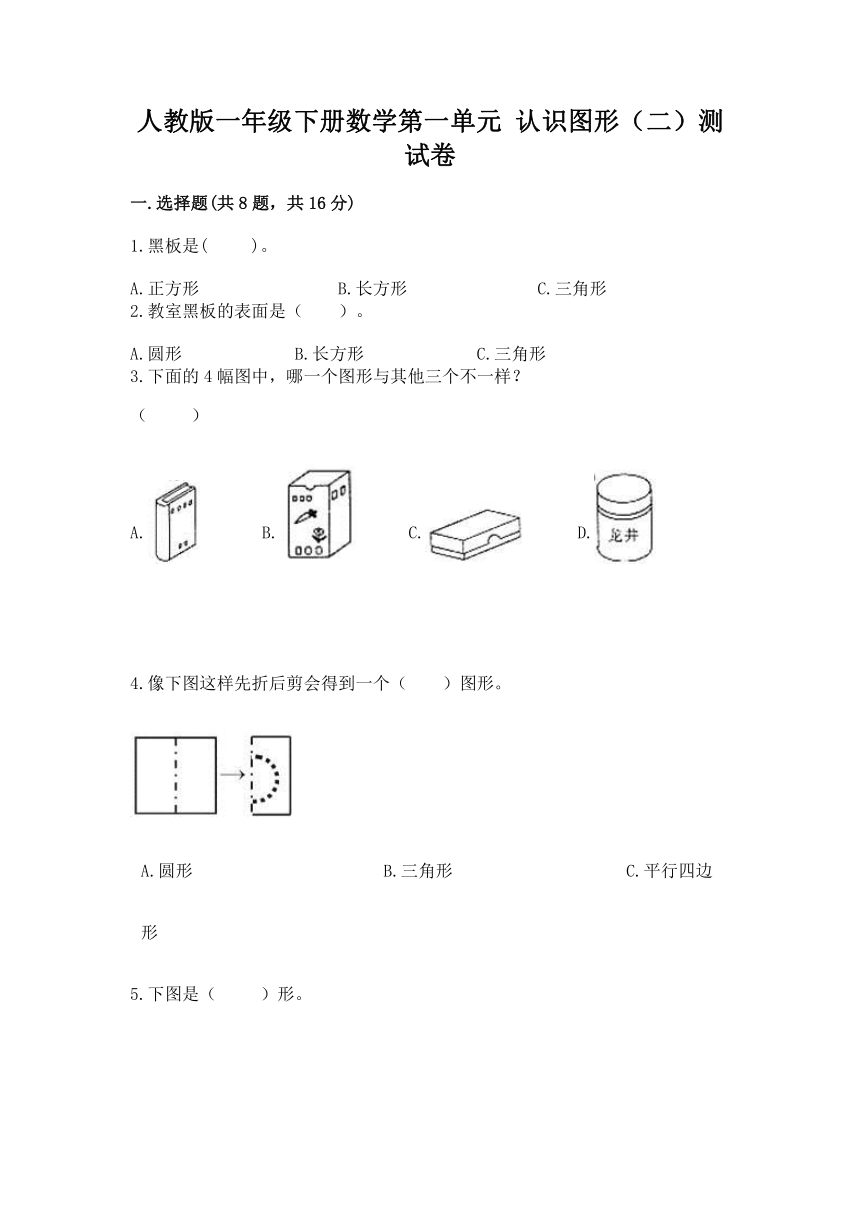 人教版一年级下册数学第一单元 认识图形（二）测试卷

一.选择题(共8题，共16分)

1.黑板是(　　)。

A.正方形　　　　B.长方形　　　　C.三角形

2.教室黑板的表面是（　　）。

A.圆形　　　　B.长方形　　　　C.三角形

3.下面的4幅图中，哪一个图形与其他三个不一样？

（　　）

A.　　　　B.　　　　C.　　　　D.

龙井

4.像下图这样先折后剪会得到一个（　　）图形。

A.圆形　　　　B.三角形　　　　C.平行四边形

5.下图是（　　）形。